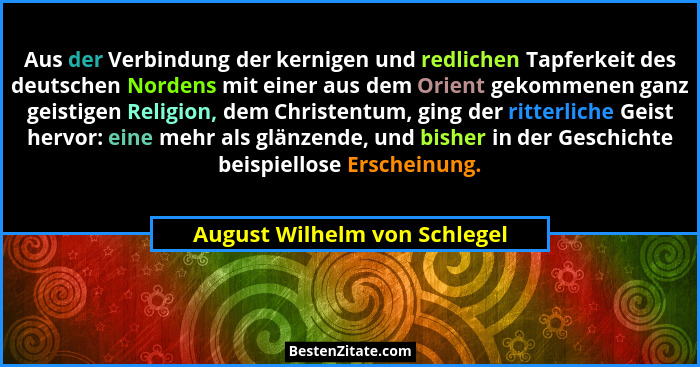 Aus der Verbindung der kernigen und redlichen Tapferkeit des deutschen Nordens mit einer aus dem Orient gekommenen ganz geistigen Religion, dem Christentum, ging der ritterliche Geist hervor: eine mehr als glänzende, und bisher in der Geschichte beispiellose Erscheinung.

August Wilhelm von Schlegel

BestenZitate.com